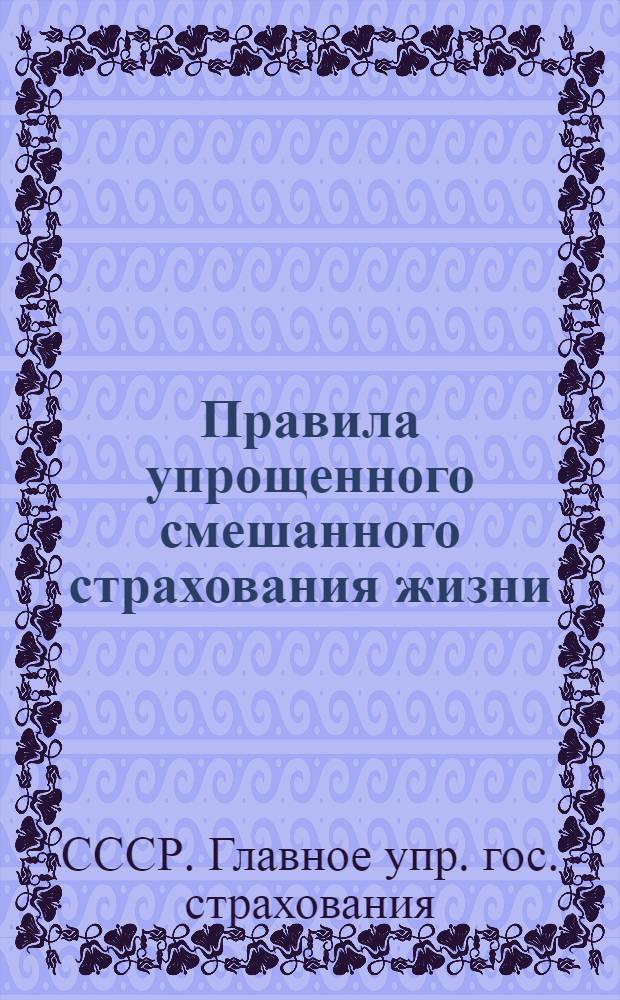 Правила упрощенного смешанного страхования жизни

СССР. Главное упр. гос. страхования